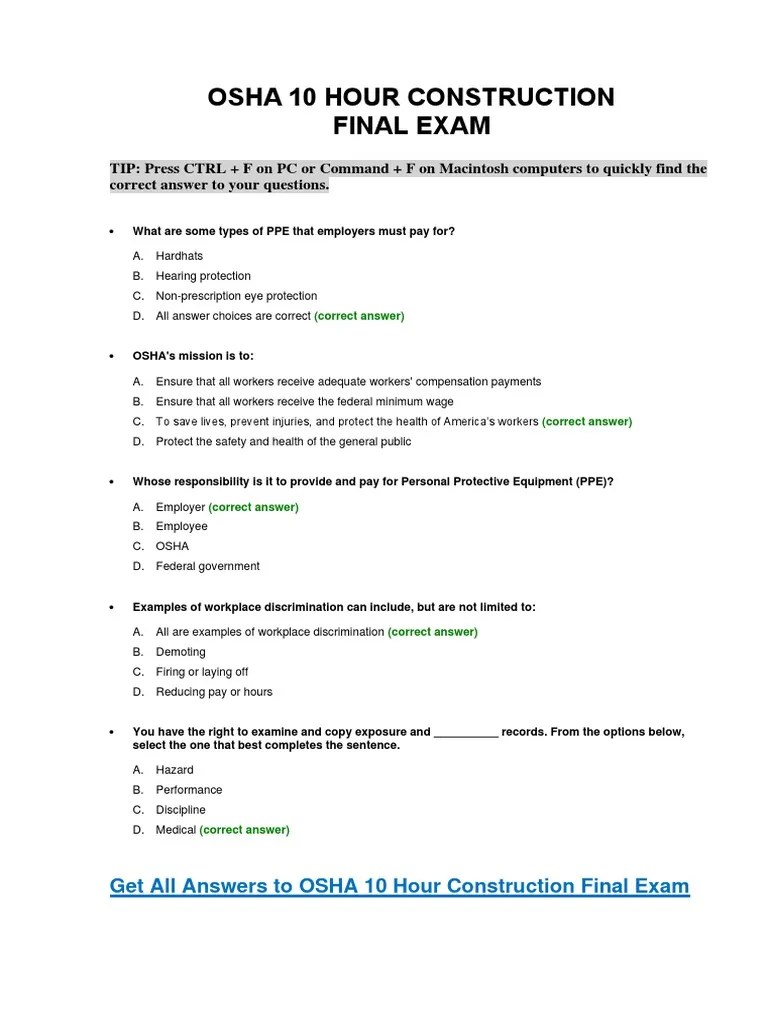 OSHA 10 HOUR CONSTRUCTION
FINAL EXAM

TIP: Press CTRL + F on PC or Command + F on Macintosh computers to quickly find the correct answer to your questions.

• What are some types of PPE that employers must pay for?

A. Hardhats
B. Hearing protection
C. Non-prescription eye protection
D. All answer choices are correct (correct answer)

• OSHA's mission is to:

A. Ensure that all workers receive adequate workers' compensation payments
B. Ensure that all workers receive the federal minimum wage
C. To save lives, prevent injuries, and protect the health of America's workers (correct answer)
D. Protect the safety and health of the general public

• Whose responsibility is it to provide and pay for Personal Protective Equipment (PPE)?

A. Employer (correct answer)
B. Employee
C. OSHA
D. Federal government

• Examples of workplace discrimination can include, but are not limited to:

A. All are examples of workplace discrimination (correct answer)
B. Demoting
C. Firing or laying off
D. Reducing pay or hours

• You have the right to examine and copy exposure and __________ records. From the options below, select the one that best completes the sentence.

A. Hazard
B. Performance
C. Discipline
D. Medical (correct answer)

Get All Answers to OSHA 10 Hour Construction Final Exam